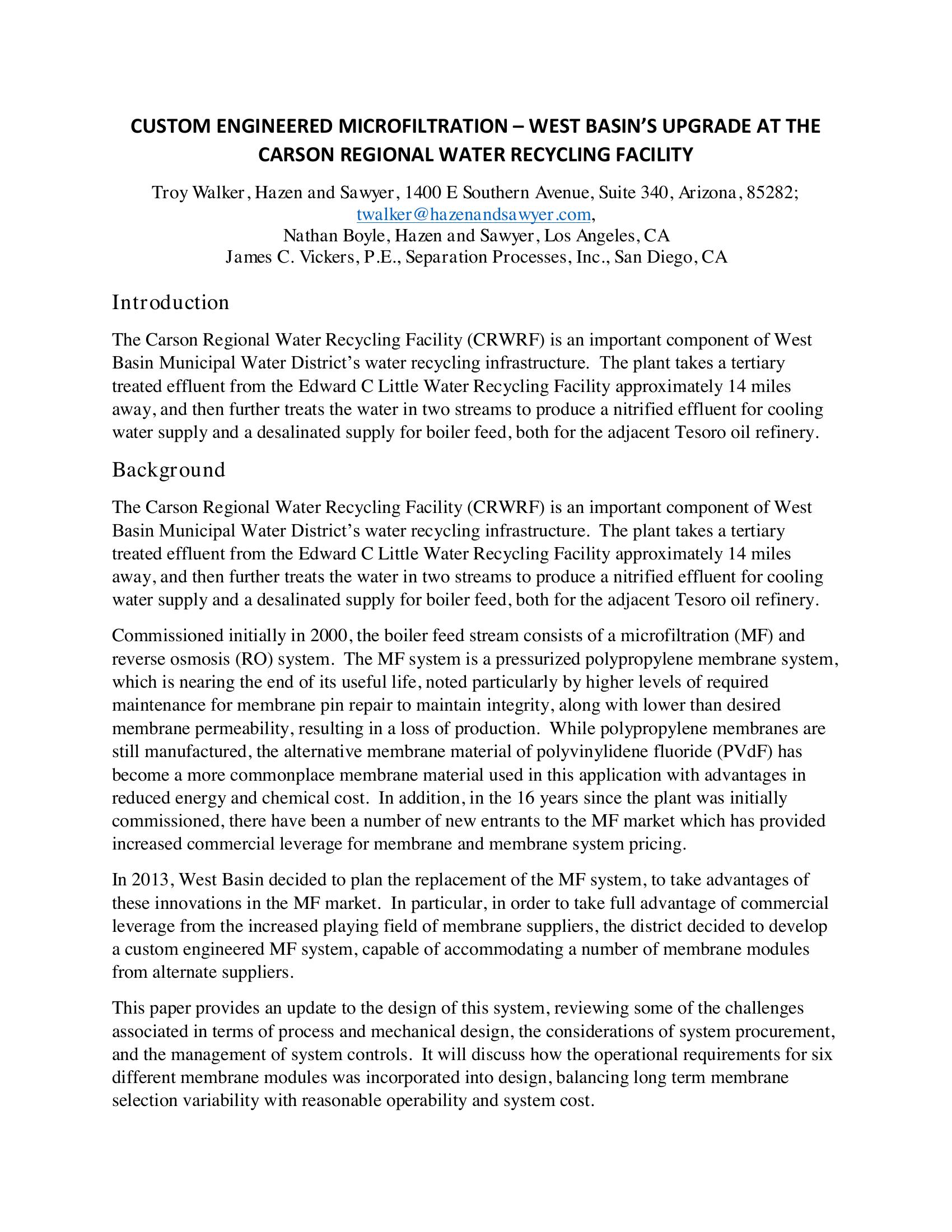 CUSTOM ENGINEERED MICROFILTRATION – WEST BASIN'S UPGRADE AT THE CARSON REGIONAL WATER RECYCLING FACILITY

Troy Walker, Hazen and Sawyer, 1400 E Southern Avenue, Suite 340, Arizona, 85282; twalker@hazenandsawyer.com,
Nathan Boyle, Hazen and Sawyer, Los Angeles, CA
James C. Vickers, P.E., Separation Processes, Inc., San Diego, CA

Introduction

The Carson Regional Water Recycling Facility (CRWRF) is an important component of West Basin Municipal Water District's water recycling infrastructure. The plant takes a tertiary treated effluent from the Edward C Little Water Recycling Facility approximately 14 miles away, and then further treats the water in two streams to produce a nitrified effluent for cooling water supply and a desalinated supply for boiler feed, both for the adjacent Tesoro oil refinery.

Background

The Carson Regional Water Recycling Facility (CRWRF) is an important component of West Basin Municipal Water District's water recycling infrastructure. The plant takes a tertiary treated effluent from the Edward C Little Water Recycling Facility approximately 14 miles away, and then further treats the water in two streams to produce a nitrified effluent for cooling water supply and a desalinated supply for boiler feed, both for the adjacent Tesoro oil refinery.

Commissioned initially in 2000, the boiler feed stream consists of a microfiltration (MF) and reverse osmosis (RO) system. The MF system is a pressurized polypropylene membrane system, which is nearing the end of its useful life, noted particularly by higher levels of required maintenance for membrane pin repair to maintain integrity, along with lower than desired membrane permeability, resulting in a loss of production. While polypropylene membranes are still manufactured, the alternative membrane material of polyvinylidene fluoride (PVdF) has become a more commonplace membrane material used in this application with advantages in reduced energy and chemical cost. In addition, in the 16 years since the plant was initially commissioned, there have been a number of new entrants to the MF market which has provided increased commercial leverage for membrane and membrane system pricing.

In 2013, West Basin decided to plan the replacement of the MF system, to take advantages of these innovations in the MF market. In particular, in order to take full advantage of commercial leverage from the increased playing field of membrane suppliers, the district decided to develop a custom engineered MF system, capable of accommodating a number of membrane modules from alternate suppliers.

This paper provides an update to the design of this system, reviewing some of the challenges associated in terms of process and mechanical design, the considerations of system procurement, and the management of system controls. It will discuss how the operational requirements for six different membrane modules was incorporated into design, balancing long term membrane selection variability with reasonable operability and system cost.